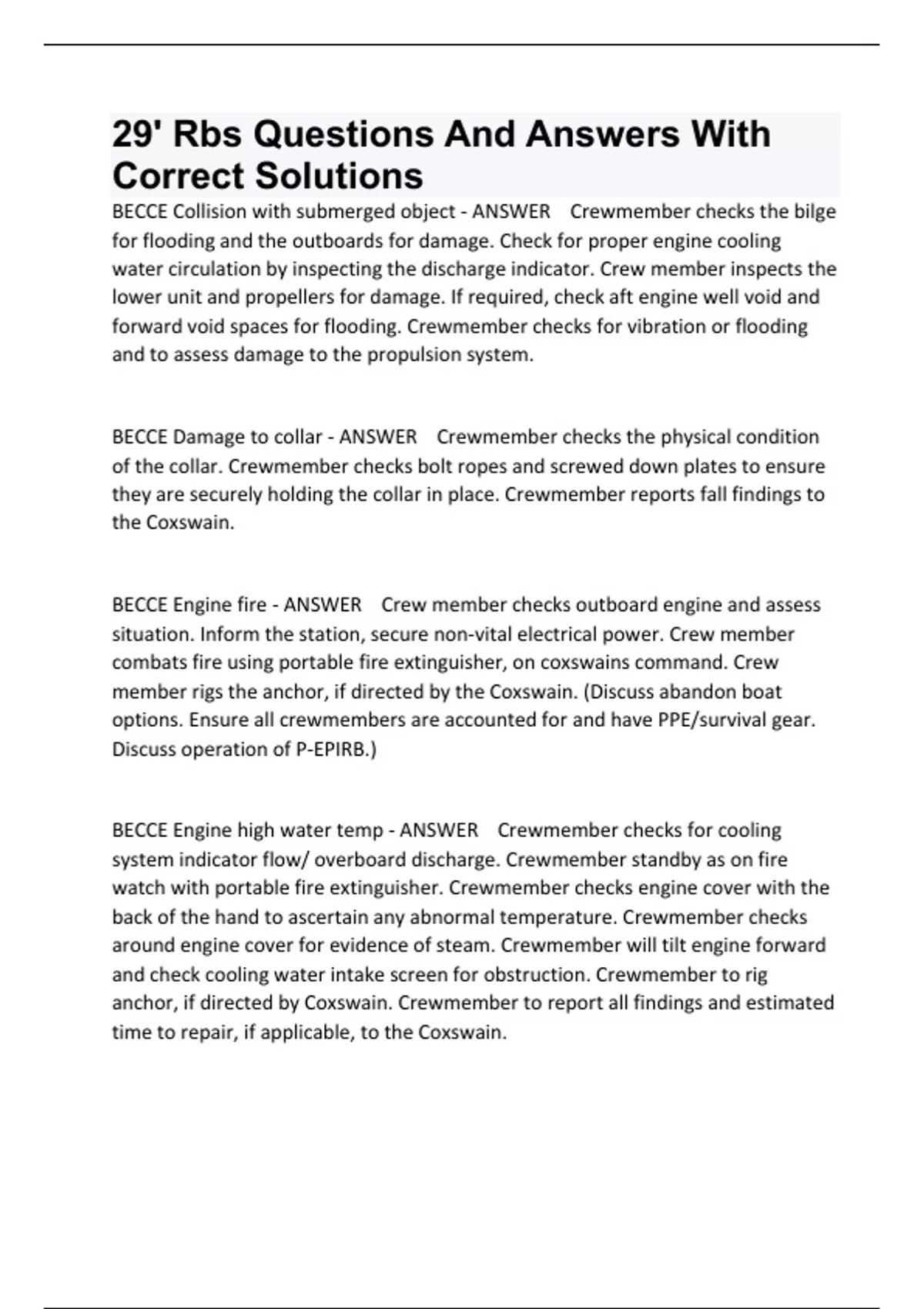 29' Rbs Questions And Answers With Correct Solutions

BECCE Collision with submerged object - ANSWER Crewmember checks the bilge for flooding and the outboards for damage. Check for proper engine cooling water circulation by inspecting the discharge indicator. Crew member inspects the lower unit and propellers for damage. If required, check aft engine well void and forward void spaces for flooding. Crewmember checks for vibration or flooding and to assess damage to the propulsion system.

BECCE Damage to collar - ANSWER Crewmember checks the physical condition of the collar. Crewmember checks bolt ropes and screwed down plates to ensure they are securely holding the collar in place. Crewmember reports fall findings to the Coxswain.

BECCE Engine fire - ANSWER Crew member checks outboard engine and assess situation. Inform the station, secure non-vital electrical power. Crew member combats fire using portable fire extinguisher, on coxswains command. Crew member rigs the anchor, if directed by the Coxswain. (Discuss abandon boat options. Ensure all crewmembers are accounted for and have PPE/survival gear. Discuss operation of P-EPIRB.)

BECCE Engine high water temp - ANSWER Crewmember checks for cooling system indicator flow/ overboard discharge. Crewmember standby as on fire watch with portable fire extinguisher. Crewmember checks engine cover with the back of the hand to ascertain any abnormal temperature. Crewmember checks around engine cover for evidence of steam. Crewmember will tilt engine forward and check cooling water intake screen for obstruction. Crewmember to rig anchor, if directed by Coxswain. Crewmember to report all findings and estimated time to repair, if applicable, to the Coxswain.